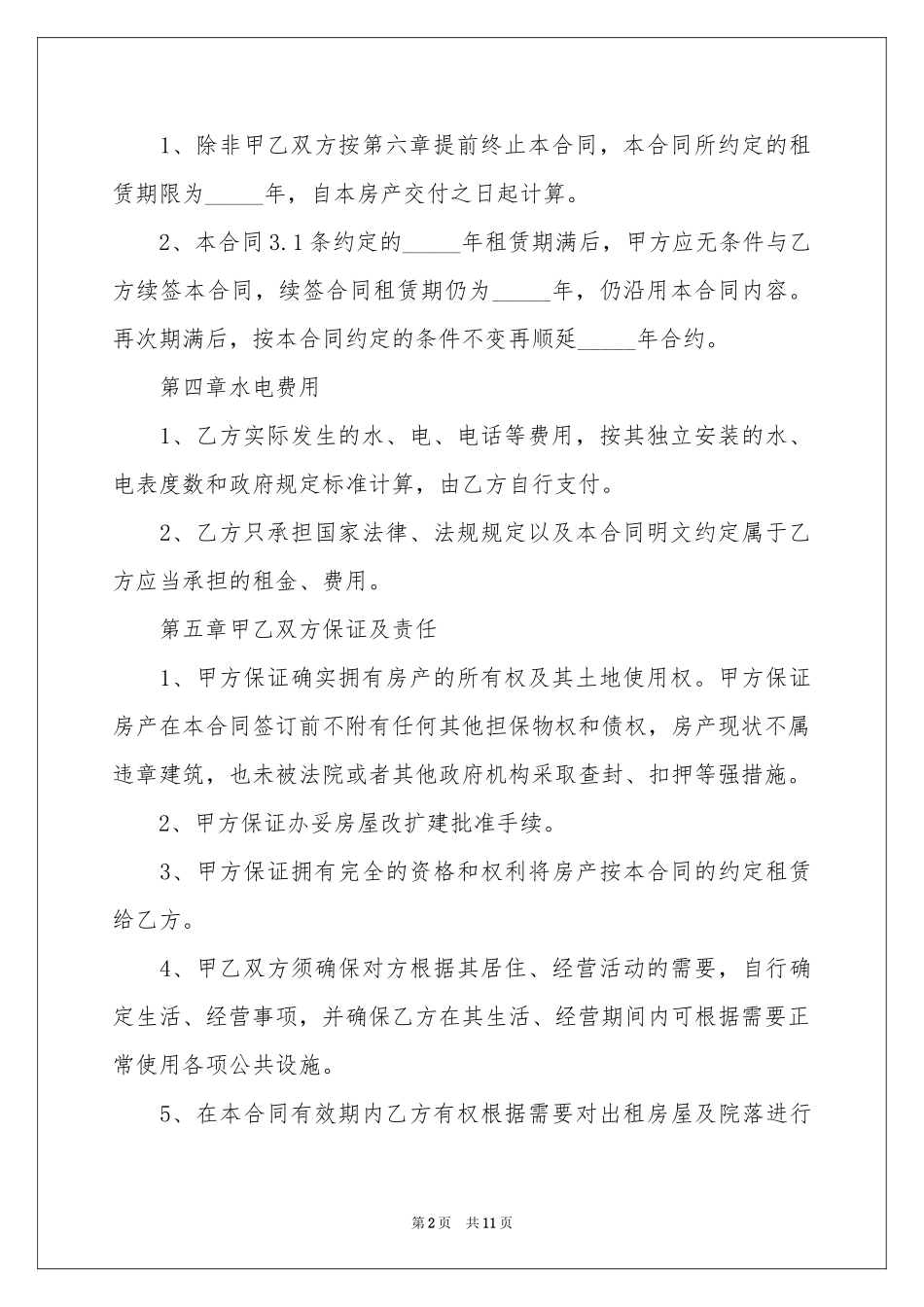 1、除非甲乙双方按第六章提前终止本合同，本合同所约定的租赁期限为_____年，自本房产交付之日起计算。

2、本合同3.1条约定的_____年租赁期满后，甲方应无条件与乙方续签本合同，续签合同租赁期仍为_____年，仍沿用本合同内容。再次期满后，按本合同约定的条件不变再顺延_____年合约。

第四章水电费用

1、乙方实际发生的水、电、电话等费用，按其独立安装的水、电表度数和政府规定标准计算，由乙方自行支付。

2、乙方只承担国家法律、法规规定以及本合同明文约定属于乙方应当承担的租金、费用。

第五章甲乙双方保证及责任

1、甲方保证确实拥有房产的所有权及其土地使用权。甲方保证房产在本合同签订前不附有任何其他担保物权和债权，房产现状不属违章建筑，也未被法院或者其他政府机构采取查封、扣押等强措施。

2、甲方保证办妥房屋改扩建批准手续。

3、甲方保证拥有完全的资格和权利将房产按本合同的约定租赁给乙方。

4、甲乙双方须确保对方根据其居住、经营活动的需要，自行确定生活、经营事项，并确保乙方在其生活、经营期间内可根据需要正常使用各项公共设施。

5、在本合同有效期内乙方有权根据需要对出租房屋及院落进行

第2页　共11页